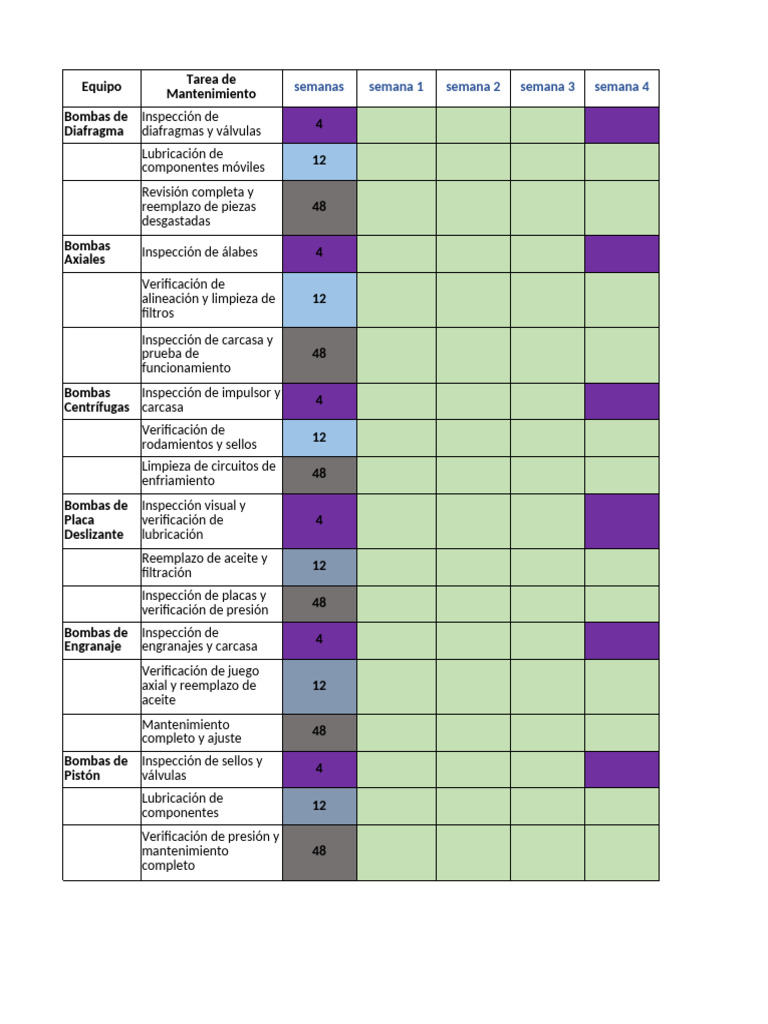 | Equipo | Tarea de Mantenimiento | semanas | semana 1 | semana 2 | semana 3 | semana 4 |
|---|---|---|---|---|---|---|
| Bombas de Diafragma | Inspección de diafragmas y válvulas | 4 | | | | |
| | Lubricación de componentes móviles | 12 | | | | |
| | Revisión completa y reemplazo de piezas desgastadas | 48 | | | | |
| Bombas Axiales | Inspección de álabes | 4 | | | | |
| | Verificación de alineación y limpieza de filtros | 12 | | | | |
| | Inspección de carcasa y prueba de funcionamiento | 48 | | | | |
| Bombas Centrífugas | Inspección de impulsor y carcasa | 4 | | | | |
| | Verificación de rodamientos y sellos | 12 | | | | |
| | Limpieza de circuitos de enfriamiento | 48 | | | | |
| Bombas de Placa Deslizante | Inspección visual y verificación de lubricación | 4 | | | | |
| | Reemplazo de aceite y filtración | 12 | | | | |
| | Inspección de placas y verificación de presión | 48 | | | | |
| Bombas de Engranaje | Inspección de engranajes y carcasa | 4 | | | | |
| | Verificación de juego axial y reemplazo de aceite | 12 | | | | |
| | Mantenimiento completo y ajuste | 48 | | | | |
| Bombas de Pistón | Inspección de sellos y válvulas | 4 | | | | |
| | Lubricación de componentes | 12 | | | | |
| | Verificación de presión y mantenimiento completo | 48 | | | | |